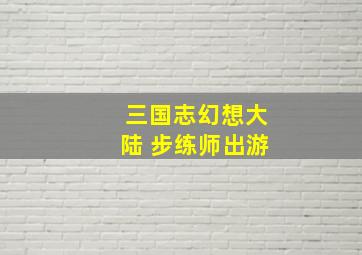 三国志幻想大陆 步练师出游